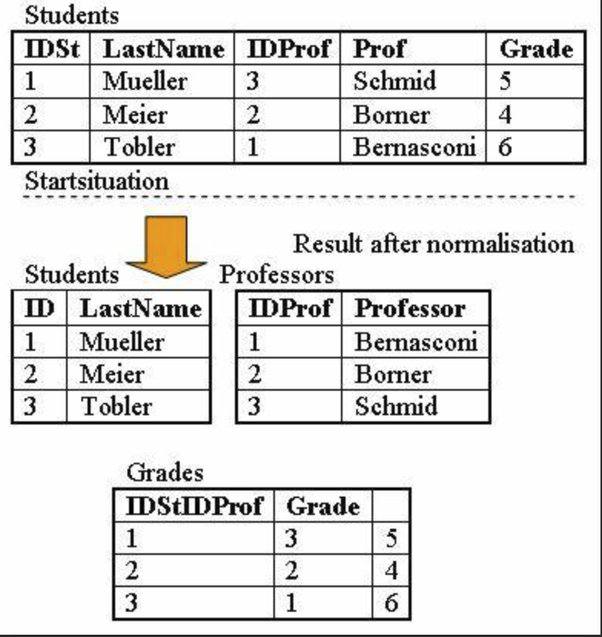 Students

| IDSt | LastName | IDProf | Prof | Grade |
|---|---|---|---|---|
| 1 | Mueller | 3 | Schmid | 5 |
| 2 | Meier | 2 | Borner | 4 |
| 3 | Tobler | 1 | Bernasconi | 6 |

Startsituation

Result after normalisation

Students

| ID | LastName |
|---|---|
| 1 | Mueller |
| 2 | Meier |
| 3 | Tobler |

Professors

| IDProf | Professor |
|---|---|
| 1 | Bernasconi |
| 2 | Borner |
| 3 | Schmid |

Grades

| IDStIDProf | Grade | |
|---|---|---|
| 1 | 3 | 5 |
| 2 | 2 | 4 |
| 3 | 1 | 6 |